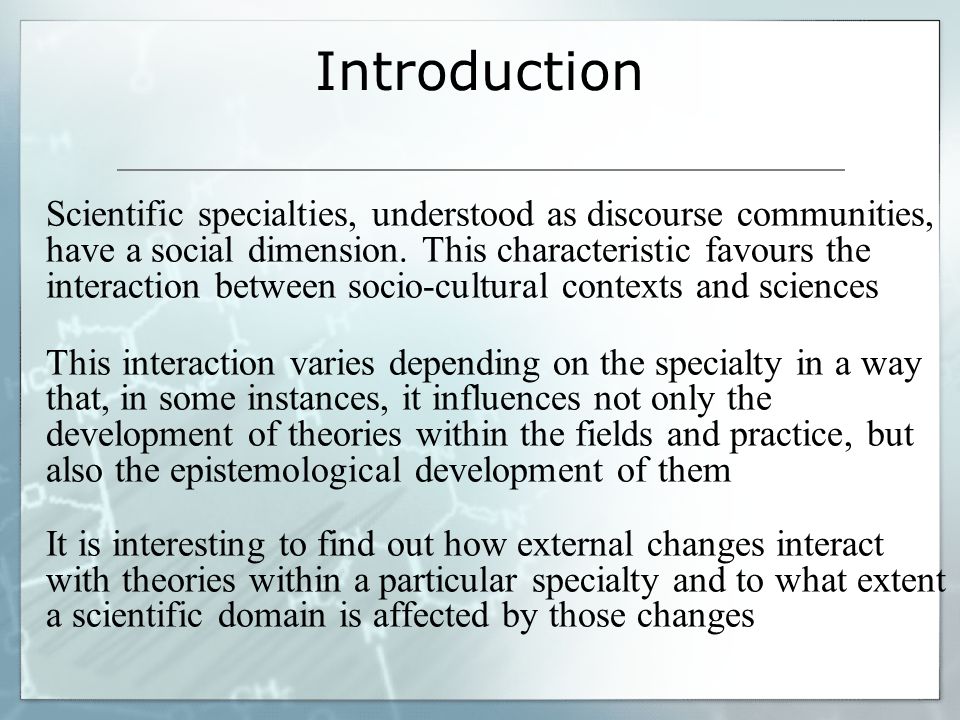 Introduction

Scientific specialties, understood as discourse communities, have a social dimension. This characteristic favours the interaction between socio-cultural contexts and sciences

This interaction varies depending on the specialty in a way that, in some instances, it influences not only the development of theories within the fields and practice, but also the epistemological development of them

It is interesting to find out how external changes interact with theories within a particular specialty and to what extent a scientific domain is affected by those changes